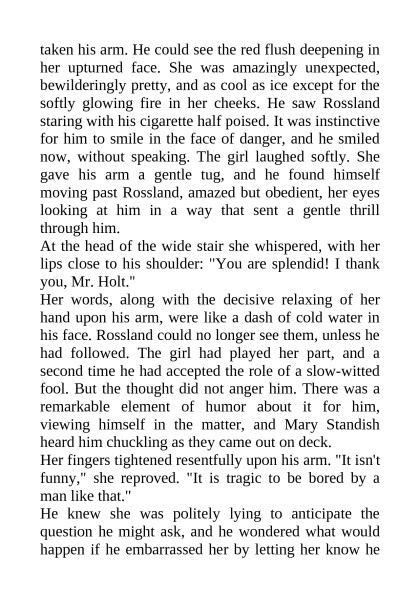 taken his arm. He could see the red flush deepening in her upturned face. She was amazingly unexpected, bewilderingly pretty, and as cool as ice except for the softly glowing fire in her cheeks. He saw Rossland staring with his cigarette half poised. It was instinctive for him to smile in the face of danger, and he smiled now, without speaking. The girl laughed softly. She gave his arm a gentle tug, and he found himself moving past Rossland, amazed but obedient, her eyes looking at him in a way that sent a gentle thrill through him.

At the head of the wide stair she whispered, with her lips close to his shoulder: "You are splendid! I thank you, Mr. Holt."

Her words, along with the decisive relaxing of her hand upon his arm, were like a dash of cold water in his face. Rossland could no longer see them, unless he had followed. The girl had played her part, and a second time he had accepted the role of a slow-witted fool. But the thought did not anger him. There was a remarkable element of humor about it for him, viewing himself in the matter, and Mary Standish heard him chuckling as they came out on deck.

Her fingers tightened resentfully upon his arm. "It isn't funny," she reproved. "It is tragic to be bored by a man like that."

He knew she was politely lying to anticipate the question he might ask, and he wondered what would happen if he embarrassed her by letting her know he